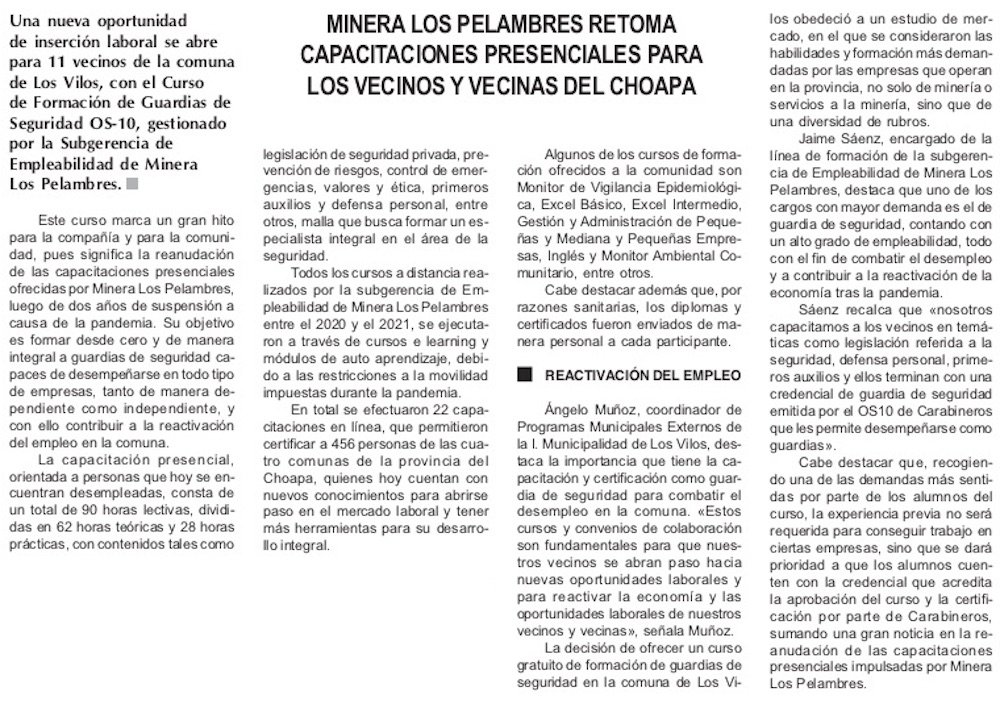 MINERA LOS PELAMBRES RETOMA CAPACITACIONES PRESENCIALES PARA LOS VECINOS Y VECINAS DEL CHOAPA

Una nueva oportunidad de inserción laboral se abre para 11 vecinos de la comuna de Los Vilos, con el Curso de Formación de Guardias de Seguridad OS-10, gestionado por la Subgerencia de Empleabilidad de Minera Los Pelambres.

Este curso marca un gran hito para la compañía y para la comunidad, pues significa la reanudación de las capacitaciones presenciales ofrecidas por Minera Los Pelambres, luego de dos años de suspensión a causa de la pandemia. Su objetivo es formar desde cero y de manera integral a guardias de seguridad capaces de desempeñarse en todo tipo de empresas, tanto de manera dependiente como independiente, y con ello contribuir a la reactivación del empleo en la comuna.

La capacitación presencial, orientada a personas que hoy se encuentran desempleadas, consta de un total de 90 horas lectivas, divididas en 62 horas teóricas y 28 horas prácticas, con contenidos tales como legislación de seguridad privada, prevención de riesgos, control de emergencias, valores y ética, primeros auxilios y defensa personal, entre otros, malla que busca formar un especialista integral en el área de la seguridad.

Todos los cursos a distancia realizados por la subgerencia de Empleabilidad de Minera Los Pelambres entre el 2020 y el 2021, se ejecutaron a través de cursos e learning y módulos de auto aprendizaje, debido a las restricciones a la movilidad impuestas durante la pandemia.

En total se efectuaron 22 capacitaciones en línea, que permitieron certificar a 456 personas de las cuatro comunas de la provincia del Choapa, quienes hoy cuentan con nuevos conocimientos para abrirse paso en el mercado laboral y tener más herramientas para su desarrollo integral.

Algunos de los cursos de formación ofrecidos a la comunidad son Monitor de Vigilancia Epidemiológica, Excel Básico, Excel Intermedio, Gestión y Administración de Pequeñas y Mediana y Pequeñas Empresas, Inglés y Monitor Ambiental Comunitario, entre otros.

Cabe destacar además que, por razones sanitarias, los diplomas y certificados fueron enviados de manera personal a cada participante.

REACTIVACIÓN DEL EMPLEO

Ángelo Muñoz, coordinador de Programas Municipales Externos de la I. Municipalidad de Los Vilos, destaca la importancia que tiene la capacitación y certificación como guardia de seguridad para combatir el desempleo en la comuna. «Estos cursos y convenios de colaboración son fundamentales para que nuestros vecinos se abran paso hacia nuevas oportunidades laborales y para reactivar la economía y las oportunidades laborales de nuestros vecinos y vecinas», señala Muñoz.

La decisión de ofrecer un curso gratuito de formación de guardias de seguridad en la comuna de Los Vilos obedeció a un estudio de mercado, en el que se consideraron las habilidades y formación más demandadas por las empresas que operan en la provincia, no solo de minería o servicios a la minería, sino que de una diversidad de rubros.

Jaime Sáenz, encargado de la línea de formación de la subgerencia de Empleabilidad de Minera Los Pelambres, destaca que uno de los cargos con mayor demanda es el de guardia de seguridad, contando con un alto grado de empleabilidad, todo con el fin de combatir el desempleo y a contribuir a la reactivación de la economía tras la pandemia.

Sáenz recalca que «nosotros capacitamos a los vecinos en temáticas como legislación referida a la seguridad, defensa personal, primeros auxilios y ellos terminan con una credencial de guardia de seguridad emitida por el OS10 de Carabineros que les permite desempeñarse como guardias».

Cabe destacar que, recogiendo una de las demandas más sentidas por parte de los alumnos del curso, la experiencia previa no será requerida para conseguir trabajo en ciertas empresas, sino que se dará prioridad a que los alumnos cuenten con la credencial que acredita la aprobación del curso y la certificación por parte de Carabineros, sumando una gran noticia en la reanudación de las capacitaciones presenciales impulsadas por Minera Los Pelambres.